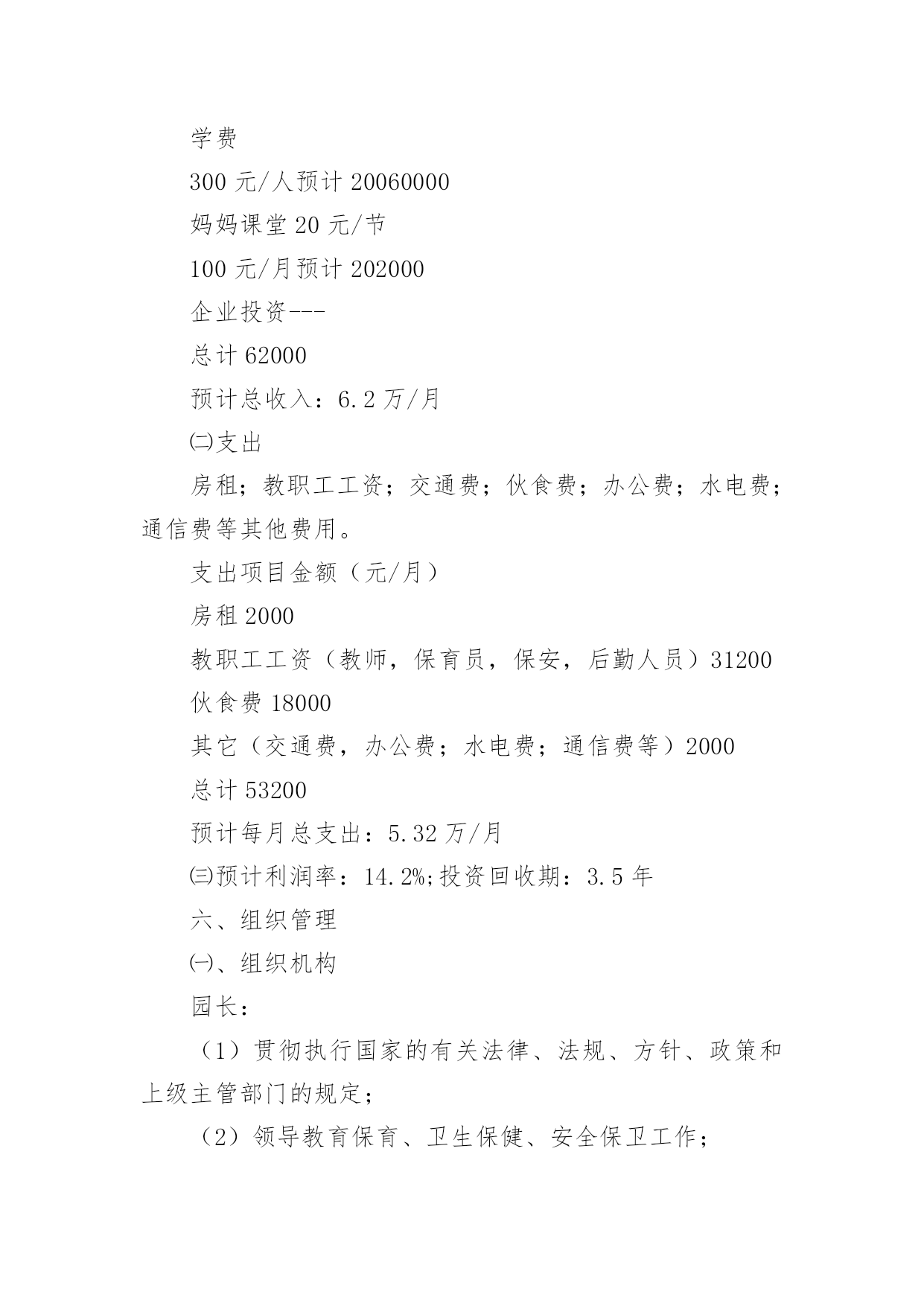 学费

300 元/人预计 20060000

妈妈课堂 20 元/节

100 元/月预计 202000

企业投资---

总计 62000

预计总收入：6.2 万/月

㈡支出

房租；教职工工资；交通费；伙食费；办公费；水电费；通信费等其他费用。

支出项目金额（元/月）

房租 2000

教职工工资（教师，保育员，保安，后勤人员）31200

伙食费 18000

其它（交通费，办公费；水电费；通信费等）2000

总计 53200

预计每月总支出：5.32 万/月

㈢预计利润率：14.2%;投资回收期：3.5 年

六、组织管理

㈠、组织机构

园长：

（1）贯彻执行国家的有关法律、法规、方针、政策和上级主管部门的规定；

（2）领导教育保育、卫生保健、安全保卫工作；